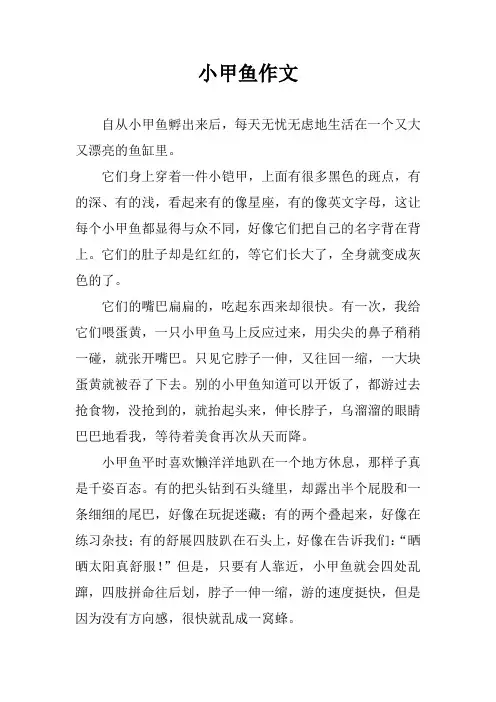 小甲鱼作文

自从小甲鱼孵出来后，每天无忧无虑地生活在一个又大又漂亮的鱼缸里。

它们身上穿着一件小铠甲，上面有很多黑色的斑点，有的深、有的浅，看起来有的像星座，有的像英文字母，这让每个小甲鱼都显得与众不同，好像它们把自己的名字背在背上。它们的肚子却是红红的，等它们长大了，全身就变成灰色的了。

它们的嘴巴扁扁的，吃起东西来却很快。有一次，我给它们喂蛋黄，一只小甲鱼马上反应过来，用尖尖的鼻子稍稍一碰，就张开嘴巴。只见它脖子一伸，又往回一缩，一大块蛋黄就被吞了下去。别的小甲鱼知道可以开饭了，都游过去抢食物，没抢到的，就抬起头来，伸长脖子，乌溜溜的眼睛巴巴地看我，等待着美食再次从天而降。

小甲鱼平时喜欢懒洋洋地趴在一个地方休息，那样子真是千姿百态。有的把头钻到石头缝里，却露出半个屁股和一条细细的尾巴，好像在玩捉迷藏；有的两个叠起来，好像在练习杂技；有的舒展四肢趴在石头上，好像在告诉我们：“晒晒太阳真舒服！”但是，只要有人靠近，小甲鱼就会四处乱蹿，四肢拼命往后划，脖子一伸一缩，游的速度挺快，但是因为没有方向感，很快就乱成一窝蜂。